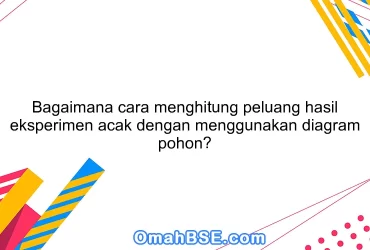 Bagaimana cara menghitung peluang hasil eksperimen acak dengan menggunakan diagram pohon?

OmahBSE.com